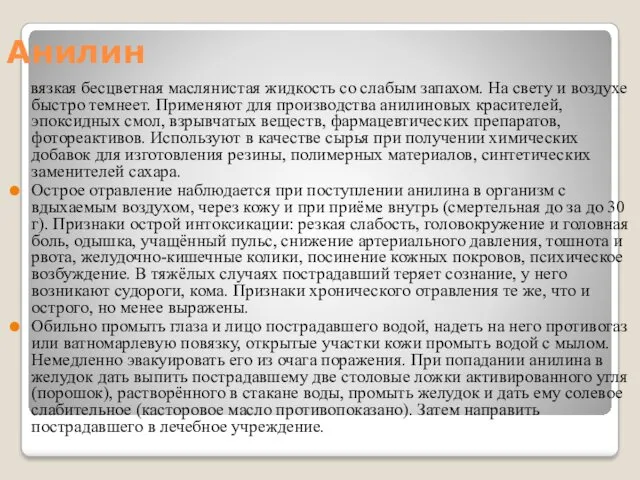 Анилин

вязкая бесцветная маслянистая жидкость со слабым запахом. На свету и воздухе быстро темнеет. Применяют для производства анилиновых красителей, эпоксидных смол, взрывчатых веществ, фармацевтических препаратов, фотореактивов. Используют в качестве сырья при получении химических добавок для изготовления резины, полимерных материалов, синтетических заменителей сахара.

Острое отравление наблюдается при поступлении анилина в организм с вдыхаемым воздухом, через кожу и при приёме внутрь (смертельная до за до 30 г). Признаки острой интоксикации: резкая слабость, головокружение и головная боль, одышка, учащённый пульс, снижение артериального давления, тошнота и рвота, желудочно-кишечные колики, посинение кожных покровов, психическое возбуждение. В тяжёлых случаях пострадавший теряет сознание, у него возникают судороги, кома. Признаки хронического отравления те же, что и острого, но менее выражены.

Обильно промыть глаза и лицо пострадавшего водой, надеть на него противогаз или ватномарлевую повязку, открытые участки кожи промыть водой с мылом. Немедленно эвакуировать его из очага поражения. При попадании анилина в желудок дать выпить пострадавшему две столовые ложки активированного угля (порошок), растворённого в стакане воды, промыть желудок и дать ему солевое слабительное (касторовое масло противопоказано). Затем направить пострадавшего в лечебное учреждение.